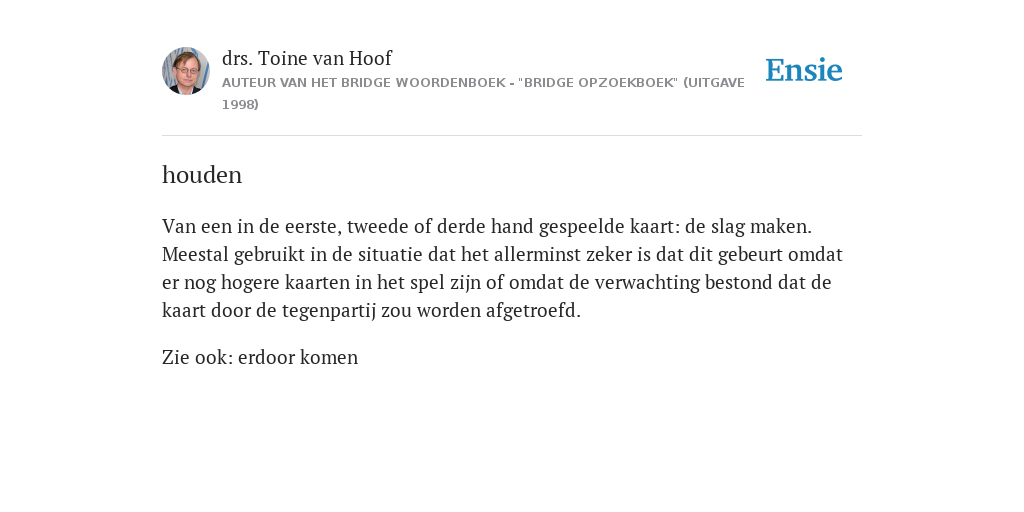 drs. Toine van Hoof
AUTEUR VAN HET BRIDGE WOORDENBOEK - "BRIDGE OPZOEKBOEK" (UITGAVE 1998)

Ensie

houden

Van een in de eerste, tweede of derde hand gespeelde kaart: de slag maken. Meestal gebruikt in de situatie dat het allerminst zeker is dat dit gebeurt omdat er nog hogere kaarten in het spel zijn of omdat de verwachting bestond dat de kaart door de tegenpartij zou worden afgetroefd.

Zie ook: erdoor komen